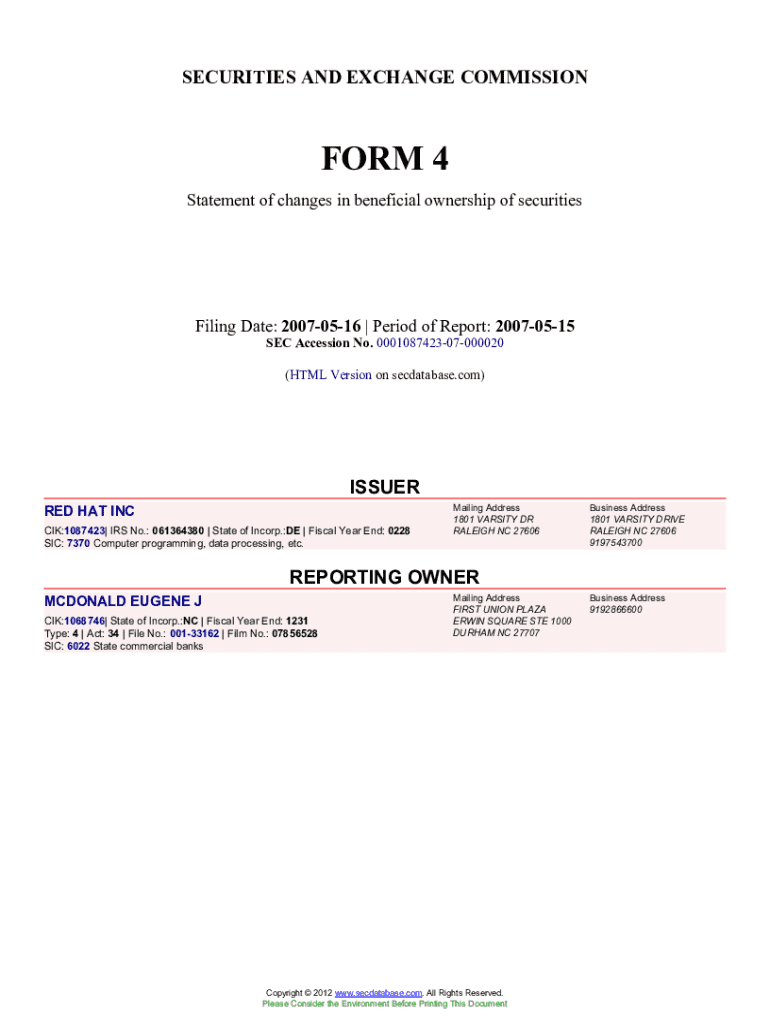 SECURITIES AND EXCHANGE COMMISSION

FORM 4

Statement of changes in beneficial ownership of securities

Filing Date: 2007-05-16 | Period of Report: 2007-05-15
SEC Accession No. 0001087423-07-000020

(HTML Version on secdatabase.com)

ISSUER

RED HAT INC

CIK:1087423| IRS No.: 061364380 | State of Incorp.:DE | Fiscal Year End: 0228
SIC: 7370 Computer programming, data processing, etc.

Mailing Address
1801 VARSITY DR
RALEIGH NC 27606

Business Address
1801 VARSITY DRIVE
RALEIGH NC 27606
9197543700

REPORTING OWNER

MCDONALD EUGENE J

CIK:1068746| State of Incorp.:NC | Fiscal Year End: 1231
Type: 4 | Act: 34 | File No.: 001-33162 | Film No.: 07856528
SIC: 6022 State commercial banks

Mailing Address
FIRST UNION PLAZA
ERWIN SQUARE STE 1000
DURHAM NC 27707

Business Address
9192866600

Copyright © 2012 www.secdatabase.com. All Rights Reserved.
Please Consider the Environment Before Printing This Document